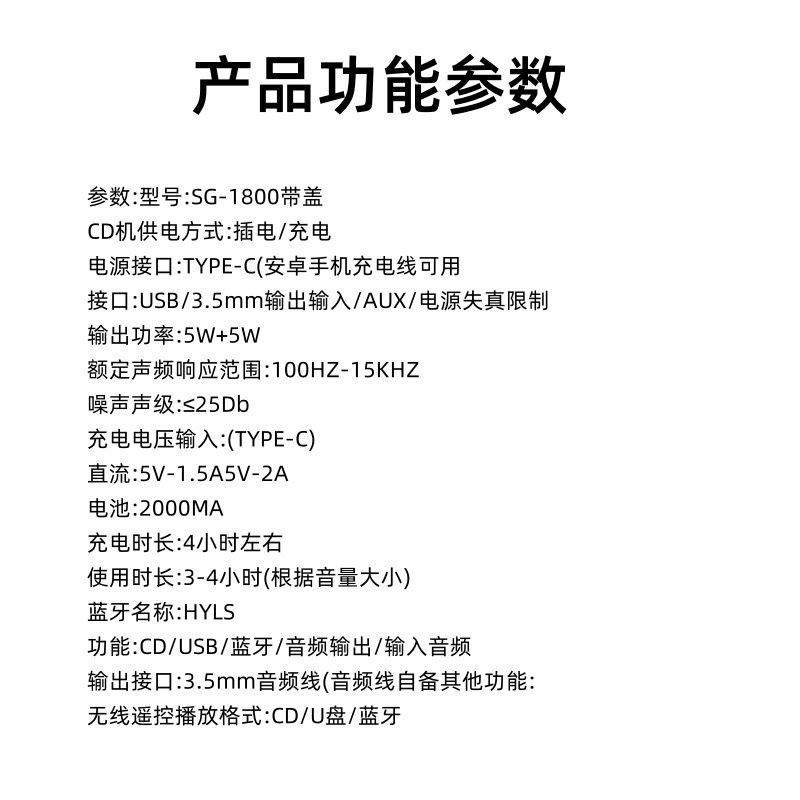 产品功能参数

参数:型号:SG-1800带盖
CD机供电方式:插电/充电
电源接口:TYPE-C(安卓手机充电线可用
接口:USB/3.5mm输出输入/AUX/电源失真限制
输出功率:5W+5W
额定声频响应范围:100HZ-15KHZ
噪声声级:≤25Db
充电电压输入:(TYPE-C)
直流:5V-1.5A5V-2A
电池:2000MA
充电时长:4小时左右
使用时长:3-4小时(根据音量大小)
蓝牙名称:HYLS
功能:CD/USB/蓝牙/音频输出/输入音频
输出接口:3.5mm音频线(音频线自备其他功能:
无线遥控播放格式:CD/U盘/蓝牙